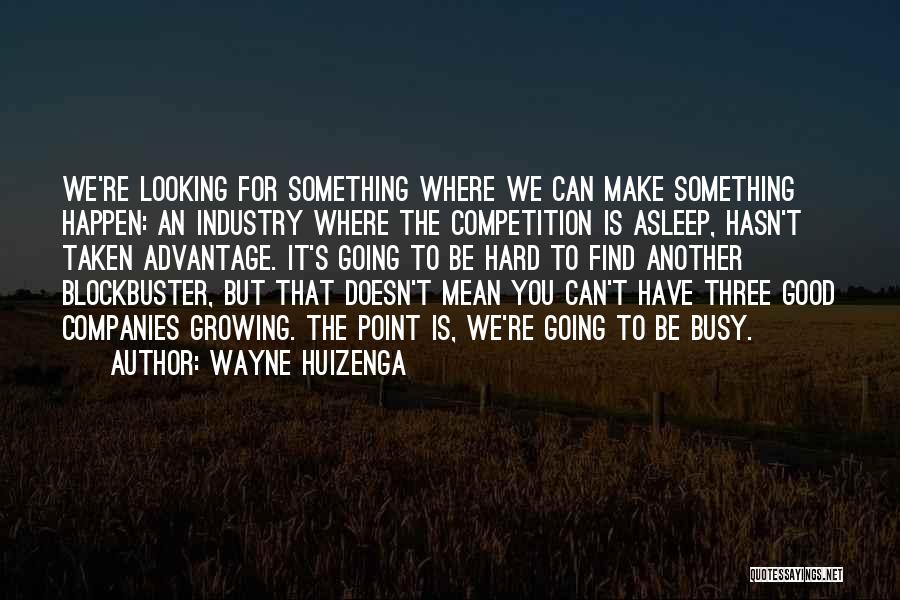 WE'RE LOOKING FOR SOMETHING WHERE WE CAN MAKE SOMETHING HAPPEN: AN INDUSTRY WHERE THE COMPETITION IS ASLEEP, HASN'T TAKEN ADVANTAGE. IT'S GOING TO BE HARD TO FIND ANOTHER BLOCKBUSTER, BUT THAT DOESN'T MEAN YOU CAN'T HAVE THREE GOOD COMPANIES GROWING. THE POINT IS, WE'RE GOING TO BE BUSY.
AUTHOR: WAYNE HUIZENGA

QUOTESSAYINGS.NET